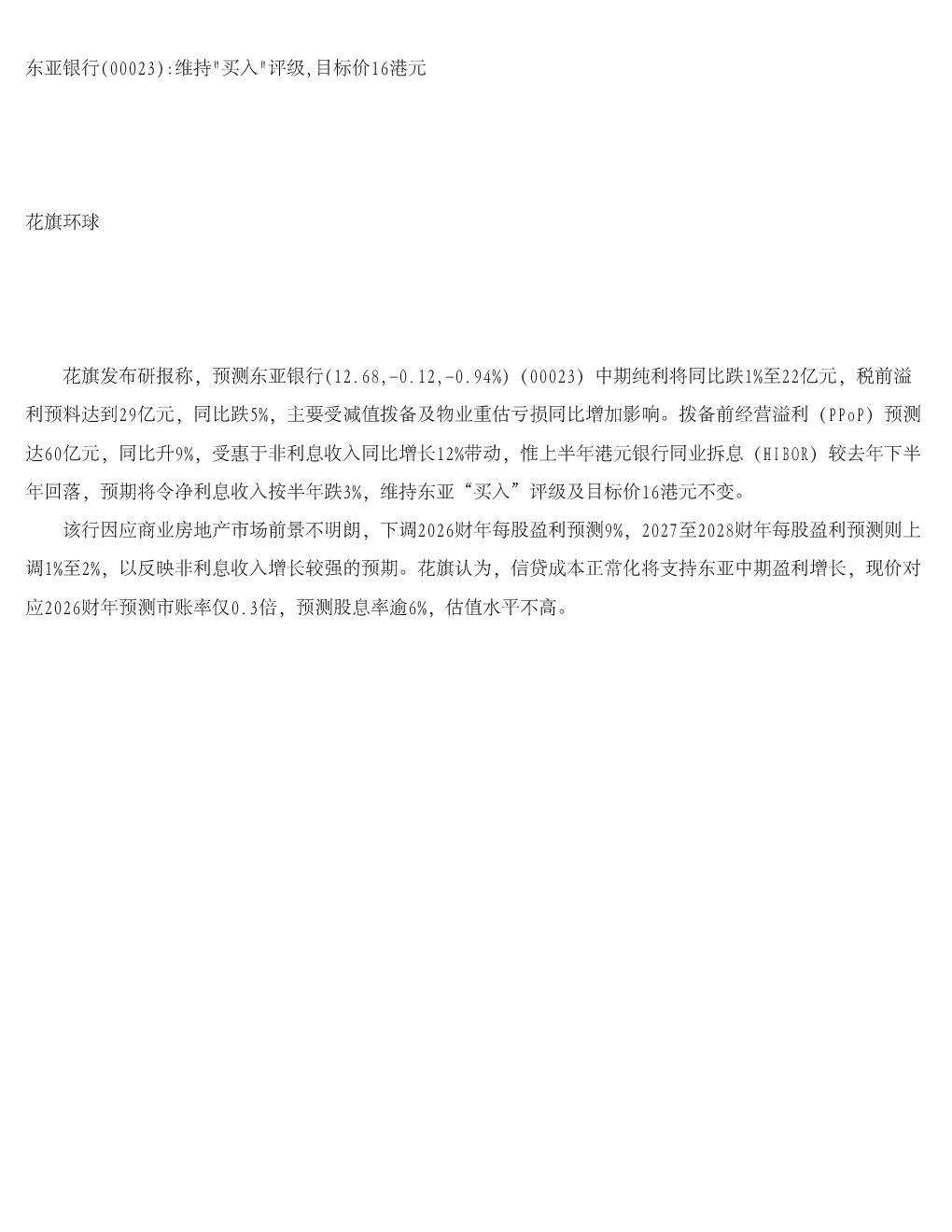 东亚银行(00023):维持"买入"评级,目标价16港元

花旗环球

花旗发布研报称，预测东亚银行(12.68,-0.12,-0.94%)（00023）中期纯利将同比跌1%至22亿元，税前溢利预料达到29亿元，同比跌5%，主要受减值拨备及物业重估亏损同比增加影响。拨备前经营溢利（PPoP）预测达60亿元，同比升9%，受惠于非利息收入同比增长12%带动，惟上半年港元银行同业拆息（HIBOR）较去年下半年回落，预期将令净利息收入按半年跌3%，维持东亚“买入”评级及目标价16港元不变。

该行因应商业房地产市场前景不明朗，下调2026财年每股盈利预测9%，2027至2028财年每股盈利预测则上调1%至2%，以反映非利息收入增长较强的预期。花旗认为，信贷成本正常化将支持东亚中期盈利增长，现价对应2026财年预测市账率仅0.3倍，预测股息率逾6%，估值水平不高。